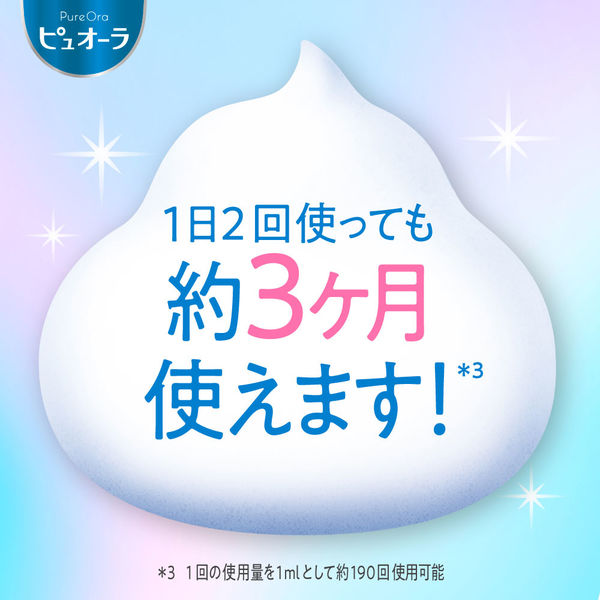 PureOra
ピュオーラ

1日2回使っても
約3ヶ月
使えます!*3

*3 1回の使用量を1mlとして約190回使用可能